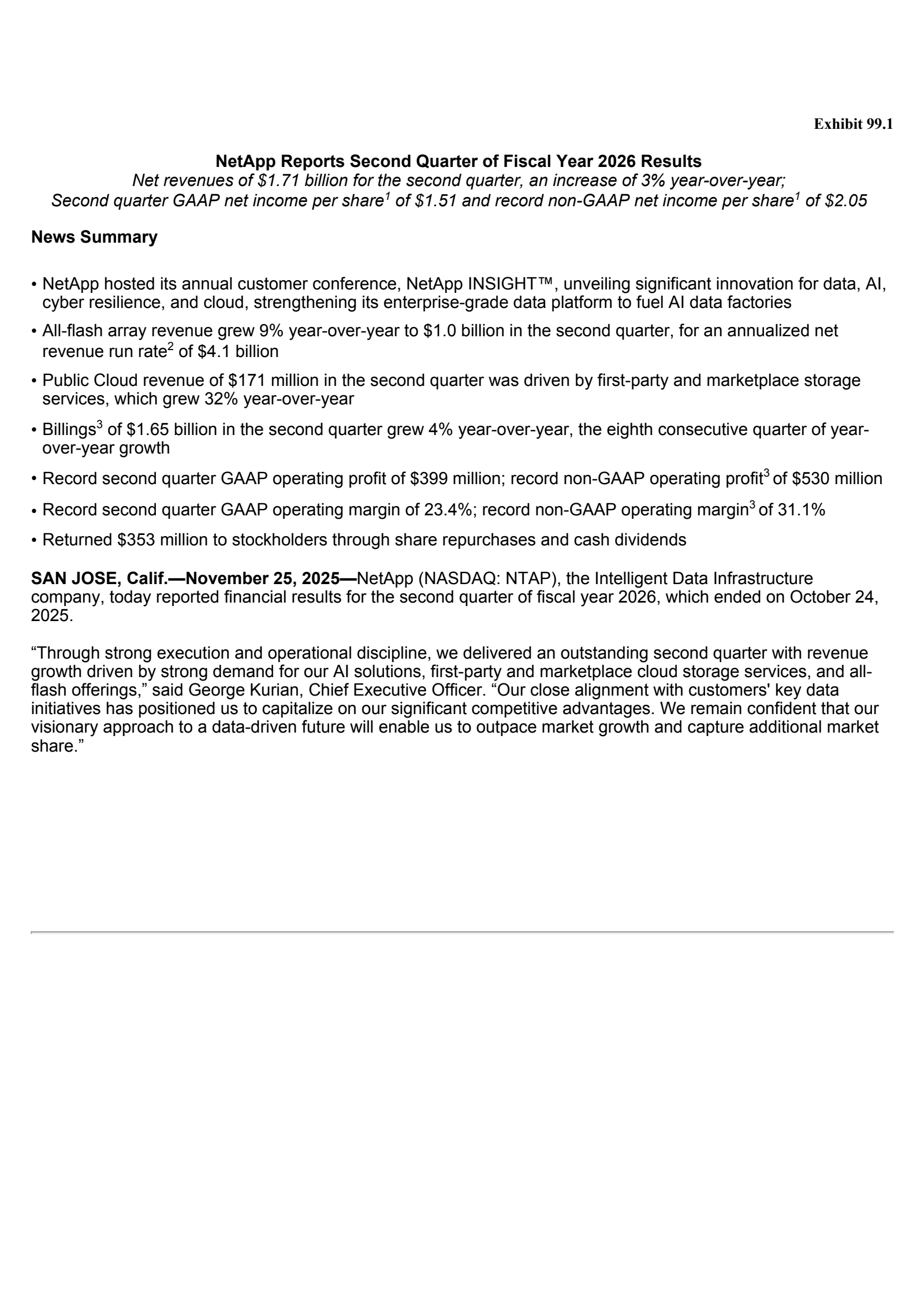 Exhibit 99.1

NetApp Reports Second Quarter of Fiscal Year 2026 Results
Net revenues of \$1.71 billion for the second quarter, an increase of 3% year-over-year;
Second quarter GAAP net income per share$^1$ of \$1.51 and record non-GAAP net income per share$^1$ of \$2.05

News Summary

• NetApp hosted its annual customer conference, NetApp INSIGHT™, unveiling significant innovation for data, AI, cyber resilience, and cloud, strengthening its enterprise-grade data platform to fuel AI data factories

• All-flash array revenue grew 9% year-over-year to \$1.0 billion in the second quarter, for an annualized net revenue run rate$^2$ of \$4.1 billion

• Public Cloud revenue of \$171 million in the second quarter was driven by first-party and marketplace storage services, which grew 32% year-over-year

• Billings$^3$ of \$1.65 billion in the second quarter grew 4% year-over-year, the eighth consecutive quarter of year-over-year growth

• Record second quarter GAAP operating profit of \$399 million; record non-GAAP operating profit$^3$ of \$530 million

• Record second quarter GAAP operating margin of 23.4%; record non-GAAP operating margin$^3$ of 31.1%

• Returned \$353 million to stockholders through share repurchases and cash dividends

SAN JOSE, Calif.—November 25, 2025—NetApp (NASDAQ: NTAP), the Intelligent Data Infrastructure company, today reported financial results for the second quarter of fiscal year 2026, which ended on October 24, 2025.

“Through strong execution and operational discipline, we delivered an outstanding second quarter with revenue growth driven by strong demand for our AI solutions, first-party and marketplace cloud storage services, and all-flash offerings,” said George Kurian, Chief Executive Officer. “Our close alignment with customers' key data initiatives has positioned us to capitalize on our significant competitive advantages. We remain confident that our visionary approach to a data-driven future will enable us to outpace market growth and capture additional market share.”